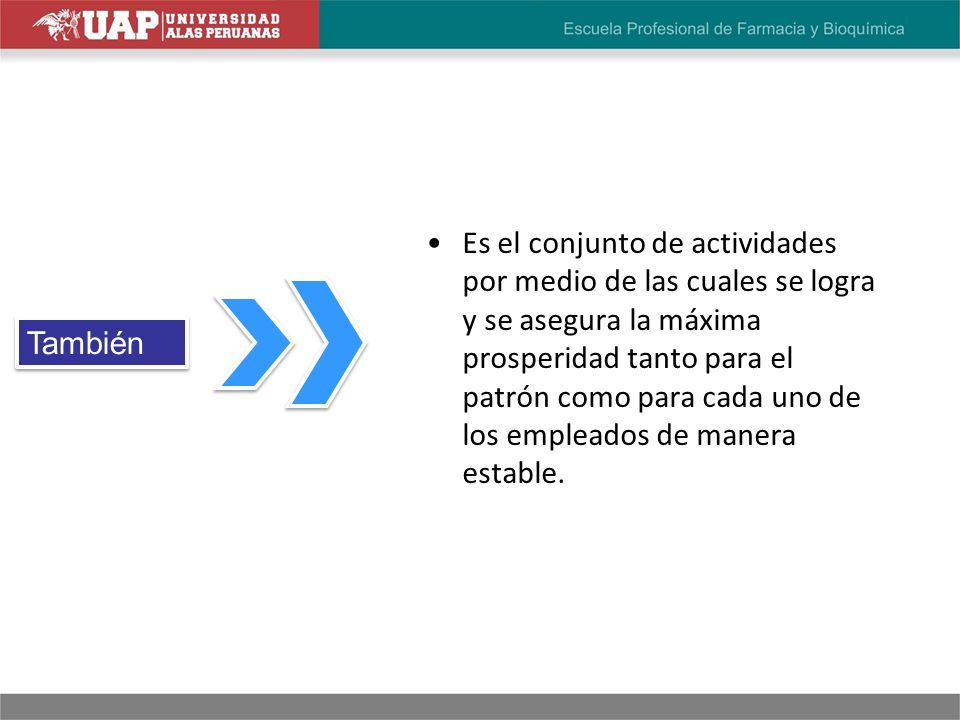 UAP UNIVERSIDAD ALAS PERUANAS

Escuela Profesional de Farmacia y Bioquímica

También

• Es el conjunto de actividades por medio de las cuales se logra y se asegura la máxima prosperidad tanto para el patrón como para cada uno de los empleados de manera estable.